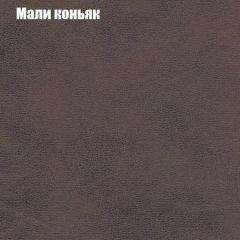 Мали коньяк